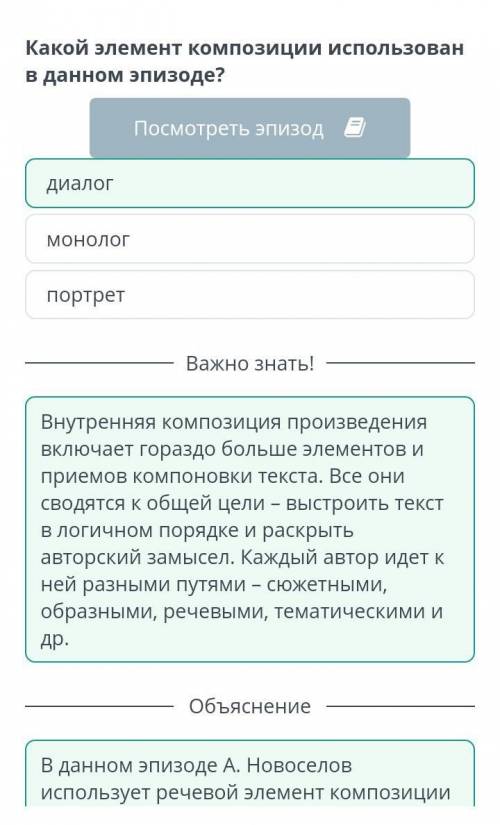 Какой элемент композиции использован в данном эпизоде?

Посмотреть эпизод

диалог

монолог

портрет

Важно знать!

Внутренняя композиция произведения включает гораздо больше элементов и приемов компоновки текста. Все они сводятся к общей цели – выстроить текст в логичном порядке и раскрыть авторский замысел. Каждый автор идет к ней разными путями – сюжетными, образными, речевыми, тематическими и др.

Объяснение

В данном эпизоде А. Новоселов использует речевой элемент композиции